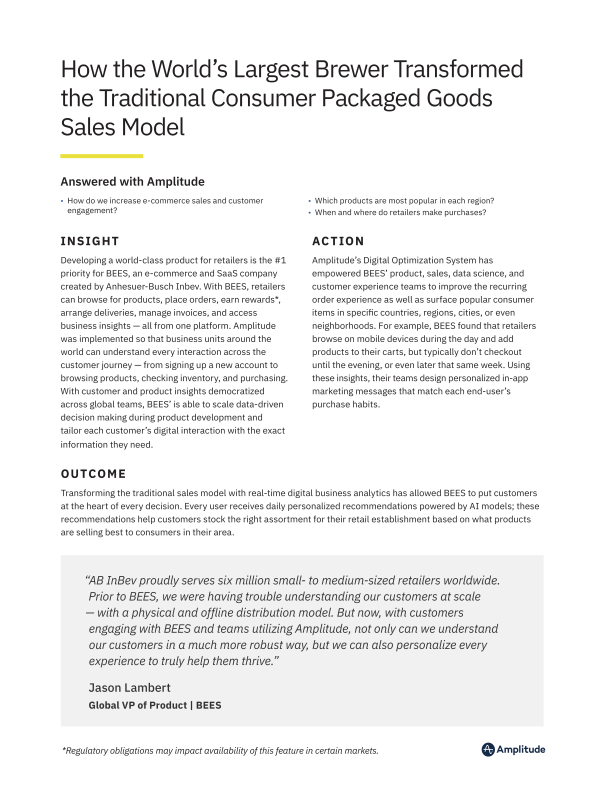 How the World's Largest Brewer Transformed the Traditional Consumer Packaged Goods Sales Model

Answered with Amplitude

• How do we increase e-commerce sales and customer engagement?

• Which products are most popular in each region?
• When and where do retailers make purchases?

INSIGHT

Developing a world-class product for retailers is the #1 priority for BEES, an e-commerce and SaaS company created by Anhesuer-Busch Inbev. With BEES, retailers can browse for products, place orders, earn rewards*, arrange deliveries, manage invoices, and access business insights — all from one platform. Amplitude was implemented so that business units around the world can understand every interaction across the customer journey — from signing up a new account to browsing products, checking inventory, and purchasing. With customer and product insights democratized across global teams, BEES' is able to scale data-driven decision making during product development and tailor each customer's digital interaction with the exact information they need.

ACTION

Amplitude's Digital Optimization System has empowered BEES' product, sales, data science, and customer experience teams to improve the recurring order experience as well as surface popular consumer items in specific countries, regions, cities, or even neighborhoods. For example, BEES found that retailers browse on mobile devices during the day and add products to their carts, but typically don't checkout until the evening, or even later that same week. Using these insights, their teams design personalized in-app marketing messages that match each end-user's purchase habits.

OUTCOME

Transforming the traditional sales model with real-time digital business analytics has allowed BEES to put customers at the heart of every decision. Every user receives daily personalized recommendations powered by AI models; these recommendations help customers stock the right assortment for their retail establishment based on what products are selling best to consumers in their area.

"AB InBev proudly serves six million small- to medium-sized retailers worldwide. Prior to BEES, we were having trouble understanding our customers at scale — with a physical and offline distribution model. But now, with customers engaging with BEES and teams utilizing Amplitude, not only can we understand our customers in a much more robust way, but we can also personalize every experience to truly help them thrive."

Jason Lambert
Global VP of Product | BEES

*Regulatory obligations may impact availability of this feature in certain markets.

Amplitude